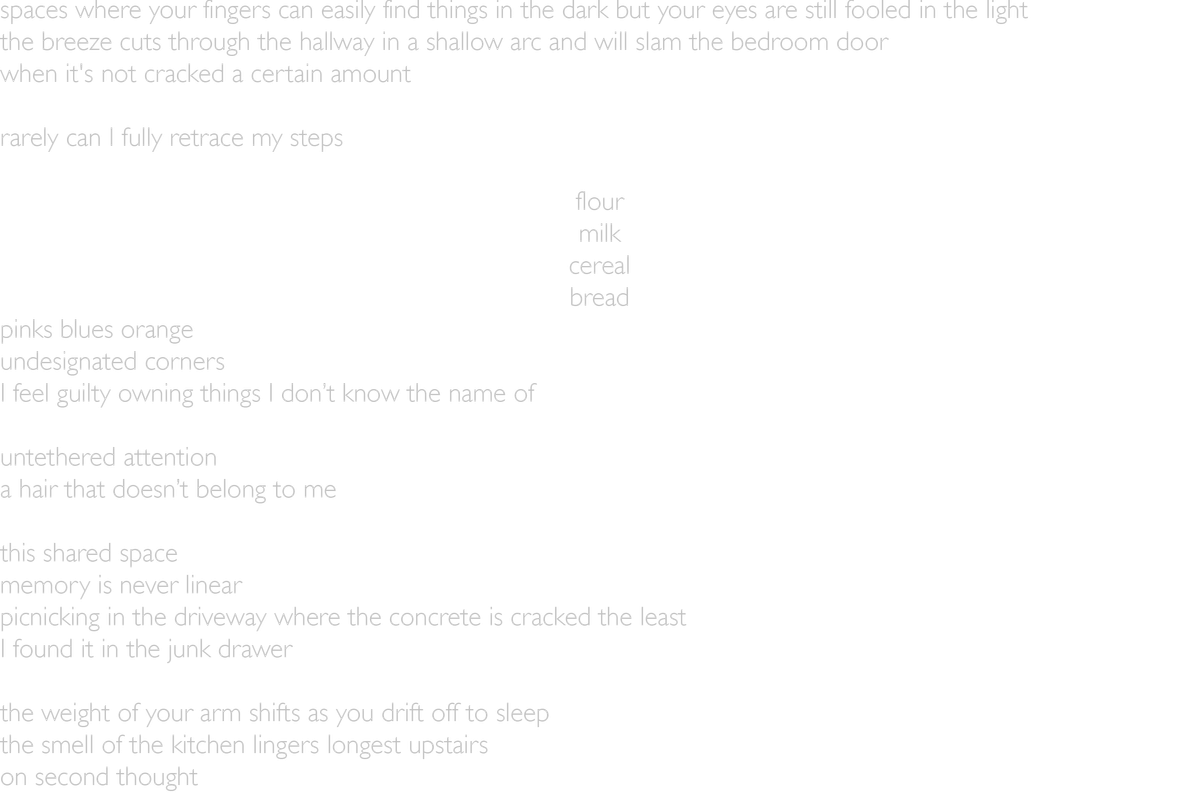 spaces where your fingers can easily find things in the dark but your eyes are still fooled in the light
the breeze cuts through the hallway in a shallow arc and will slam the bedroom door
when it's not cracked a certain amount

rarely can I fully retrace my steps

flour
milk
cereal
bread

pinks blues orange
undesignated corners
I feel guilty owning things I don't know the name of

untethered attention
a hair that doesn't belong to me

this shared space
memory is never linear
picnicking in the driveway where the concrete is cracked the least
I found it in the junk drawer

the weight of your arm shifts as you drift off to sleep
the smell of the kitchen lingers longest upstairs
on second thought